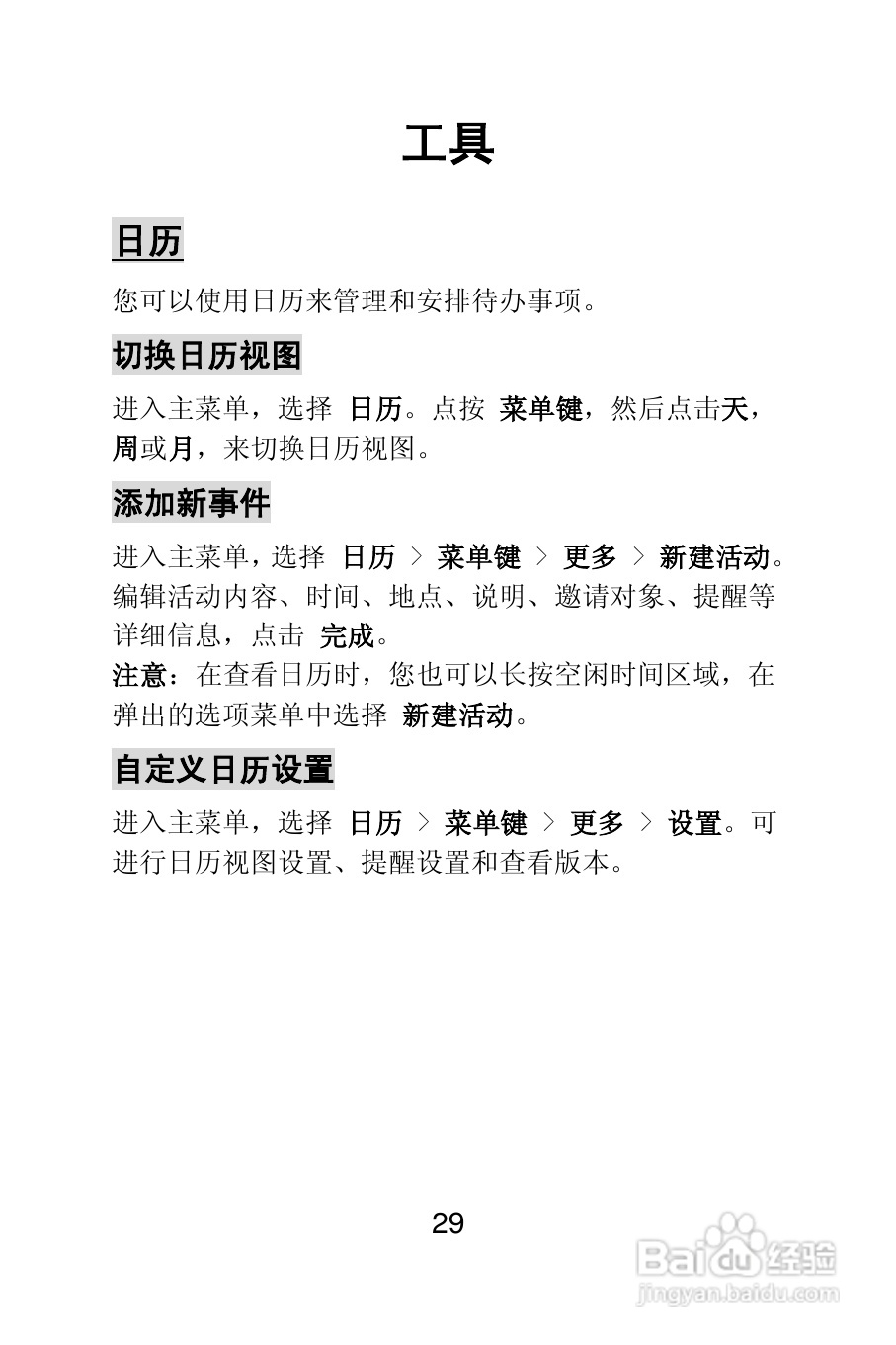 工具

日历

您可以使用日历来管理和安排待办事项。

切换日历视图

进入主菜单，选择 日历。点按 菜单键，然后点击天，周或月，来切换日历视图。

添加新事件

进入主菜单，选择 日历 > 菜单键 > 更多 > 新建活动。编辑活动内容、时间、地点、说明、邀请对象、提醒等详细信息，点击 完成。

注意：在查看日历时，您也可以长按空闲时间区域，在弹出的选项菜单中选择 新建活动。

自定义日历设置

进入主菜单，选择 日历 > 菜单键 > 更多 > 设置。可进行日历视图设置、提醒设置和查看版本。

29

Baidu经验
jingyan.baidu.com